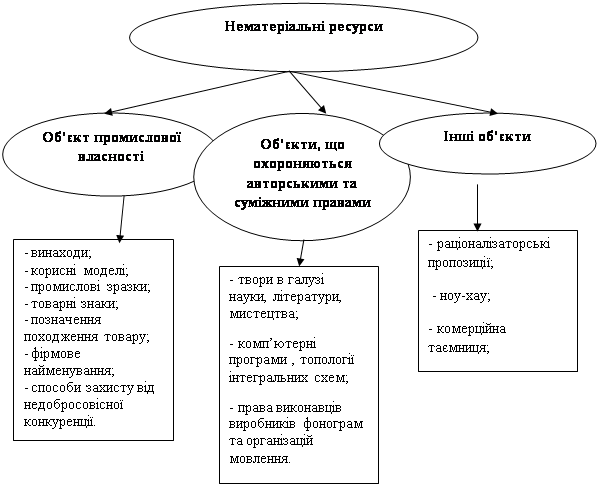 Нематеріальні ресурси

Об'єкт промислової власності

Об'єкти, що охороняються авторськими та суміжними правами

Інші об'єкти

- винаходи;
- корисні моделі;
- промислові зразки;
- товарні знаки;
- позначення походження товару;
- фірмове найменування;
- способи захисту від недобросовісної конкуренції.

- твори в галузі науки, літератури, мистецтва;

- комп'ютерні програми , топології інтегральних схем;

- права виконавців виробників фонограм та організацій мовлення.

- раціоналізаторські пропозиції;

- ноу-хау;

- комерційна таємниця;